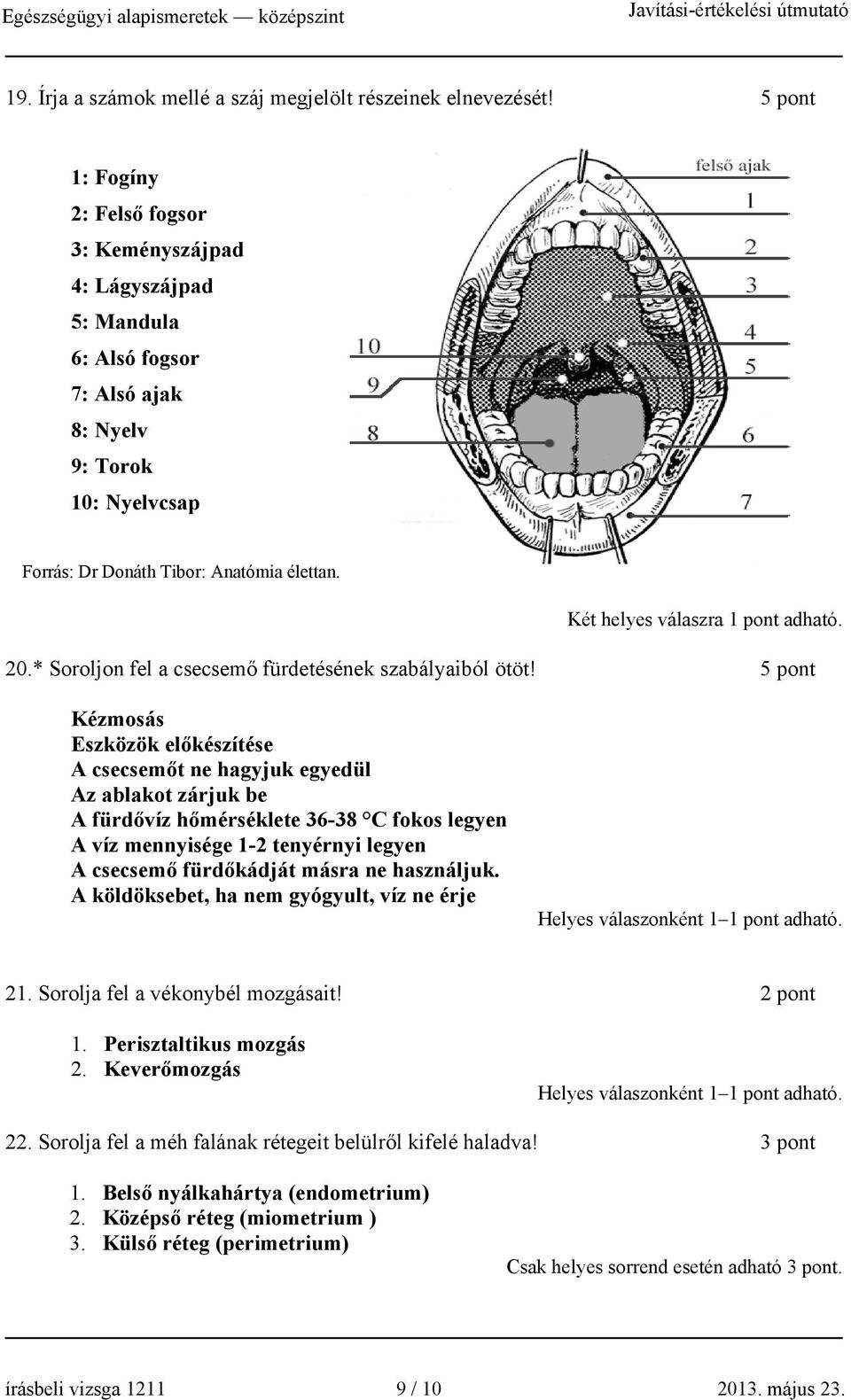 Egészségügyi alapismeretek — középszint
Javítási-értékelési útmutató

19. Írja a számok mellé a száj megjelölt részeinek elnevezését! 5 pont

1: Fogíny
2: Felső fogsor
3: Keményszájpad
4: Lágyszájpad
5: Mandula
6: Alsó fogsor
7: Alsó ajak
8: Nyelv
9: Torok
10: Nyelvcsap

felső ajak
1
2
3
4
5
6
7
10
9
8

Forrás: Dr Donáth Tibor: Anatómia élettan.

Két helyes válaszra 1 pont adható.

20.* Soroljon fel a csecsemő fürdetésének szabályaiból ötöt! 5 pont

Kézmosás
Eszközök előkészítése
A csecsemőt ne hagyjuk egyedül
Az ablakot zárjuk be
A fürdővíz hőmérséklete 36-38 °C fokos legyen
A víz mennyisége 1-2 tenyérnyi legyen
A csecsemő fürdőkádját másra ne használjuk.
A köldöksebet, ha nem gyógyult, víz ne érje

Helyes válaszonként 1–1 pont adható.

21. Sorolja fel a vékonybél mozgásait! 2 pont

1. Perisztaltikus mozgás
2. Keverőmozgás

Helyes válaszonként 1–1 pont adható.

22. Sorolja fel a méh falának rétegeit belülről kifelé haladva! 3 pont

1. Belső nyálkahártya (endometrium)
2. Középső réteg (miometrium )
3. Külső réteg (perimetrium)

Csak helyes sorrend esetén adható 3 pont.

írásbeli vizsga 1211
9 / 10
2013. május 23.